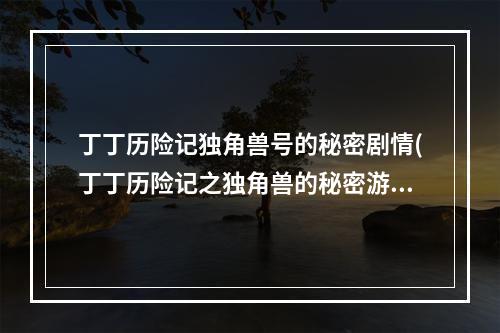 丁丁历险记独角兽号的秘密剧情(丁丁历险记之独角兽的秘密游...